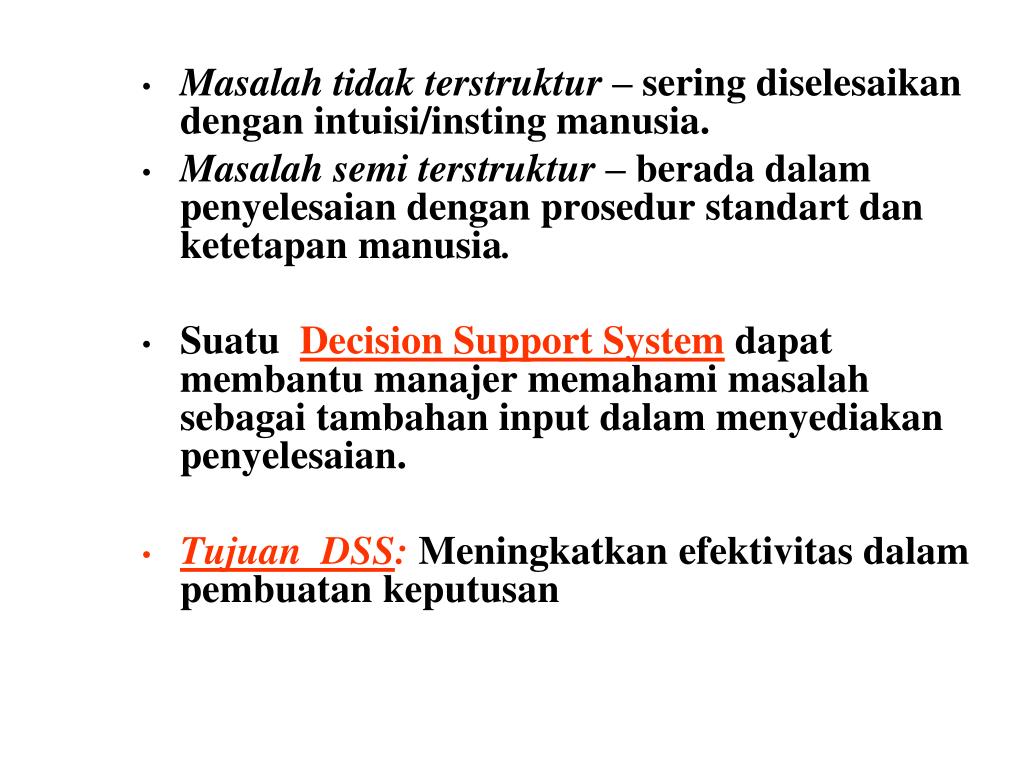 • Masalah tidak terstruktur – sering diselesaikan dengan intuisi/insting manusia.
• Masalah semi terstruktur – berada dalam penyelesaian dengan prosedur standart dan ketetapan manusia.

• Suatu Decision Support System dapat membantu manajer memahami masalah sebagai tambahan input dalam menyediakan penyelesaian.

• Tujuan DSS: Meningkatkan efektivitas dalam pembuatan keputusan